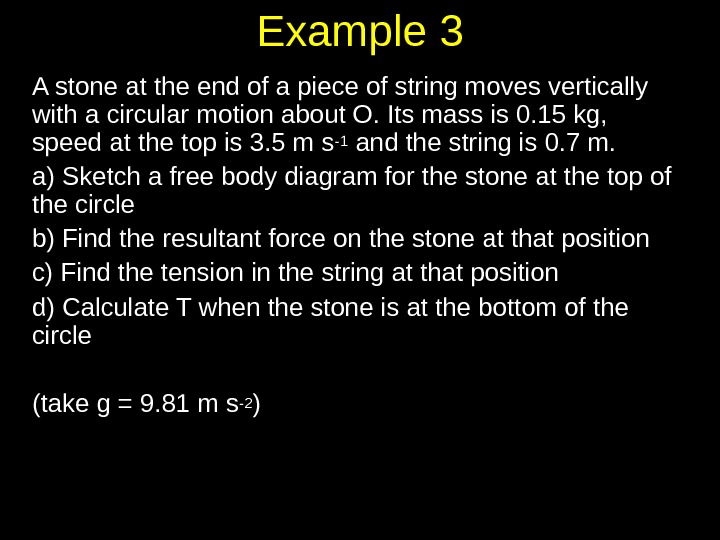 Example 3

A stone at the end of a piece of string moves vertically with a circular motion about O. Its mass is 0.15 kg, speed at the top is 3.5 m $s^{-1}$ and the string is 0.7 m.

a) Sketch a free body diagram for the stone at the top of the circle

b) Find the resultant force on the stone at that position

c) Find the tension in the string at that position

d) Calculate T when the stone is at the bottom of the circle

(take g = 9.81 m $s^{-2}$)